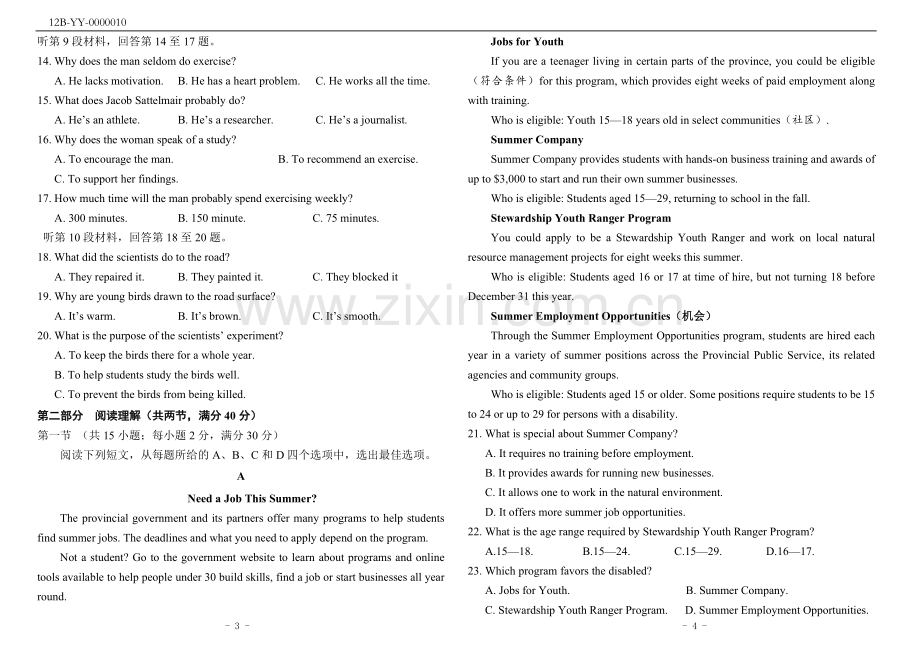 12B-YY-0000010

听第 9 段材料，回答第 14 至 17 题。

14. Why does the man seldom do exercise?

A. He lacks motivation. B. He has a heart problem. C. He works all the time.

15. What does Jacob Sattelmair probably do?

A. He's an athlete. B. He's a researcher. C. He's a journalist.

16. Why does the woman speak of a study?

A. To encourage the man. B. To recommend an exercise.

C. To support her findings.

17. How much time will the man probably spend exercising weekly?

A. 300 minutes. B. 150 minute. C. 75 minutes.

听第 10 段材料，回答第 18 至 20 题。

18. What did the scientists do to the road?

A. They repaired it. B. They painted it. C. They blocked it

19. Why are young birds drawn to the road surface?

A. It's warm. B. It's brown. C. It's smooth.

20. What is the purpose of the scientists' experiment?

A. To keep the birds there for a whole year.

B. To help students study the birds well.

C. To prevent the birds from being killed.

第二部分 阅读理解（共两节，满分 40 分）

第一节 （共 15 小题；每小题 2 分，满分 30 分）

阅读下列短文，从每题所给的 A、B、C 和 D 四个选项中，选出最佳选项。

A

Need a Job This Summer?

The provincial government and its partners offer many programs to help students find summer jobs. The deadlines and what you need to apply depend on the program.

Not a student? Go to the government website to learn about programs and online tools available to help people under 30 build skills, find a job or start businesses all year round.

- 3 -

Jobs for Youth

If you are a teenager living in certain parts of the province, you could be eligible（符合条件）for this program, which provides eight weeks of paid employment along with training.

Who is eligible: Youth 15—18 years old in select communities（社区）.

Summer Company

Summer Company provides students with hands-on business training and awards of up to $3,000 to start and run their own summer businesses.

Who is eligible: Students aged 15—29, returning to school in the fall.

Stewardship Youth Ranger Program

You could apply to be a Stewardship Youth Ranger and work on local natural resource management projects for eight weeks this summer.

Who is eligible: Students aged 16 or 17 at time of hire, but not turning 18 before December 31 this year.

Summer Employment Opportunities（机会）

Through the Summer Employment Opportunities program, students are hired each year in a variety of summer positions across the Provincial Public Service, its related agencies and community groups.

Who is eligible: Students aged 15 or older. Some positions require students to be 15 to 24 or up to 29 for persons with a disability.

21. What is special about Summer Company?

A. It requires no training before employment.

B. It provides awards for running new businesses.

C. It allows one to work in the natural environment.

D. It offers more summer job opportunities.

22. What is the age range required by Stewardship Youth Ranger Program?

A.15—18. B.15—24. C.15—29. D.16—17.

23. Which program favors the disabled?

A. Jobs for Youth. B. Summer Company.

C. Stewardship Youth Ranger Program. D. Summer Employment Opportunities.

- 4 -

www.zixin.com.cn